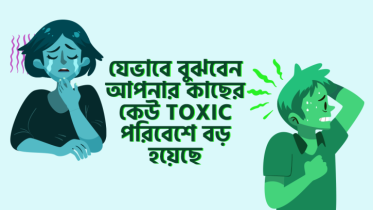 যেভাবে বুঝবেন আপনার কাছের কেউ TOXIC পরিবেশে বড় হয়েছে